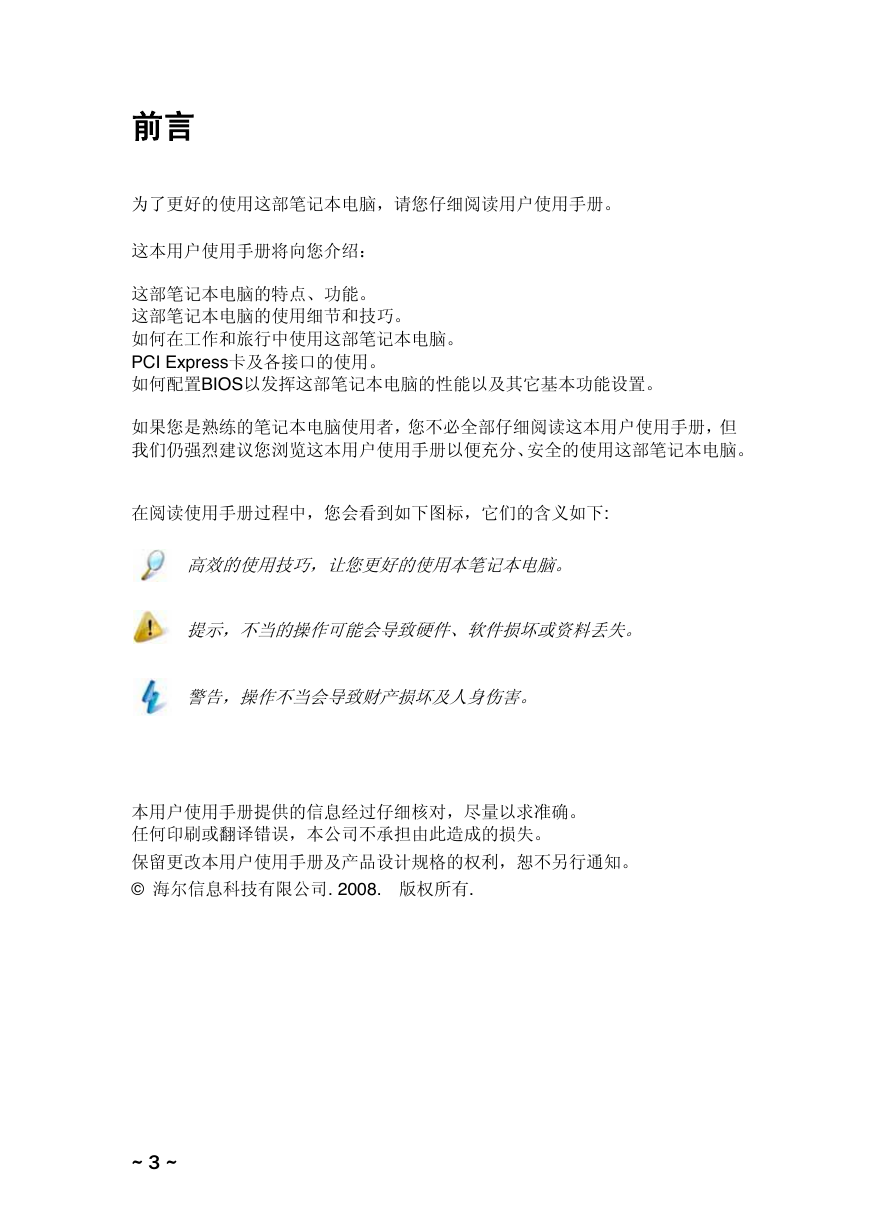 前言

为了更好的使用这部笔记本电脑，请您仔细阅读用户使用手册。

这本用户使用手册将向您介绍：

这部笔记本电脑的特点、功能。
这部笔记本电脑的使用细节和技巧。
如何在工作和旅行中使用这部笔记本电脑。
PCI Express卡及各接口的使用。
如何配置BIOS以发挥这部笔记本电脑的性能以及其它基本功能设置。

如果您是熟练的笔记本电脑使用者，您不必全部仔细阅读这本用户使用手册，但我们仍强烈建议您浏览这本用户使用手册以便充分、安全的使用这部笔记本电脑。

在阅读使用手册过程中，您会看到如下图标，它们的含义如下:

高效的使用技巧，让您更好的使用本笔记本电脑。

提示，不当的操作可能会导致硬件、软件损坏或资料丢失。

警告，操作不当会导致财产损坏及人身伤害。

本用户使用手册提供的信息经过仔细核对，尽量以求准确。
任何印刷或翻译错误，本公司不承担由此造成的损失。
保留更改本用户使用手册及产品设计规格的权利，恕不另行通知。
© 海尔信息科技有限公司. 2008.　版权所有.

~ 3 ~